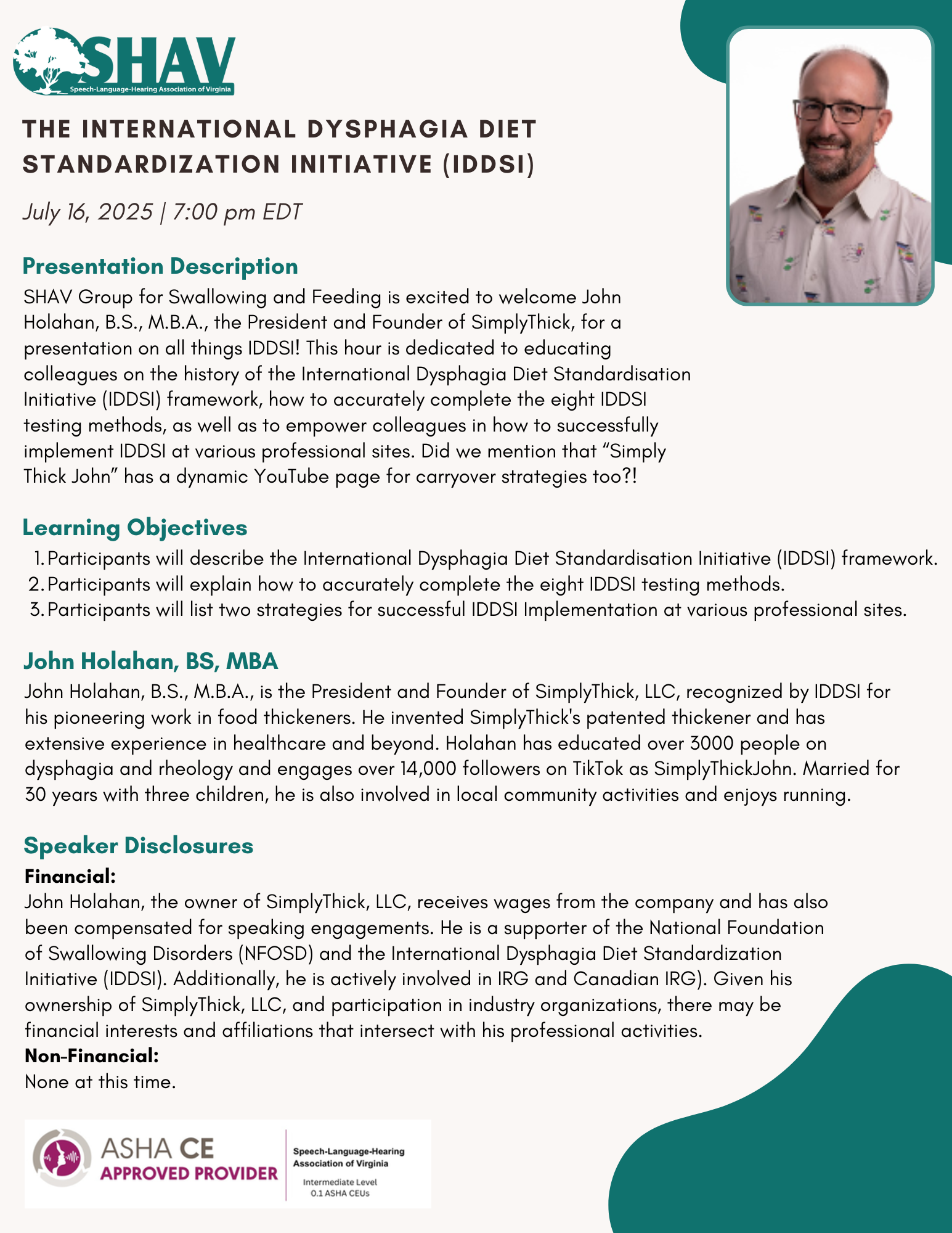 SHAV
Speech-Language-Hearing Association of Virginia

THE INTERNATIONAL DYSPHAGIA DIET STANDARDIZATION INITIATIVE (IDDSI)

July 16, 2025 | 7:00 pm EDT

Presentation Description

SHAV Group for Swallowing and Feeding is excited to welcome John Holahan, B.S., M.B.A., the President and Founder of SimplyThick, for a presentation on all things IDDSI! This hour is dedicated to educating colleagues on the history of the International Dysphagia Diet Standardisation Initiative (IDDSI) framework, how to accurately complete the eight IDDSI testing methods, as well as to empower colleagues in how to successfully implement IDDSI at various professional sites. Did we mention that “Simply Thick John” has a dynamic YouTube page for carryover strategies too?!

Learning Objectives

1. Participants will describe the International Dysphagia Diet Standardisation Initiative (IDDSI) framework.
2. Participants will explain how to accurately complete the eight IDDSI testing methods.
3. Participants will list two strategies for successful IDDSI Implementation at various professional sites.

John Holahan, BS, MBA

John Holahan, B.S., M.B.A., is the President and Founder of SimplyThick, LLC, recognized by IDDSI for his pioneering work in food thickeners. He invented SimplyThick's patented thickener and has extensive experience in healthcare and beyond. Holahan has educated over 3000 people on dysphagia and rheology and engages over 14,000 followers on TikTok as SimplyThickJohn. Married for 30 years with three children, he is also involved in local community activities and enjoys running.

Speaker Disclosures

Financial:
John Holahan, the owner of SimplyThick, LLC, receives wages from the company and has also been compensated for speaking engagements. He is a supporter of the National Foundation of Swallowing Disorders (NFOSD) and the International Dysphagia Diet Standardization Initiative (IDDSI). Additionally, he is actively involved in IRG and Canadian IRG). Given his ownership of SimplyThick, LLC, and participation in industry organizations, there may be financial interests and affiliations that intersect with his professional activities.
Non-Financial:
None at this time.

ASHA CE
APPROVED PROVIDER

Speech-Language-Hearing Association of Virginia

Intermediate Level
0.1 ASHA CEUs